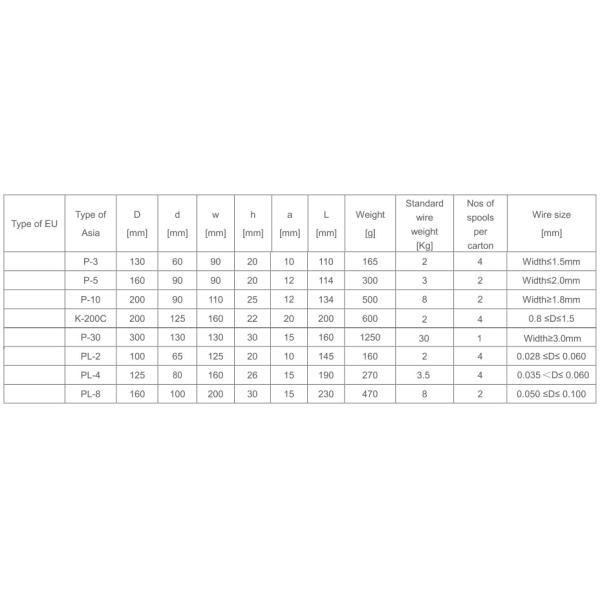 | Type of EU | Type of Asia | D [mm] | d [mm] | w [mm] | h [mm] | a [mm] | L [mm] | Weight [g] | Standard wire weight [Kg] | Nos of spools per carton | Wire size [mm] |
|---|---|---|---|---|---|---|---|---|---|---|---|
| | P-3 | 130 | 60 | 90 | 20 | 10 | 110 | 165 | 2 | 4 | Width≤1.5mm |
| | P-5 | 160 | 90 | 90 | 20 | 12 | 114 | 300 | 3 | 2 | Width≤2.0mm |
| | P-10 | 200 | 90 | 110 | 25 | 12 | 134 | 500 | 8 | 2 | Width≥1.8mm |
| | K-200C | 200 | 125 | 160 | 22 | 20 | 200 | 600 | 2 | 4 | 0.8 ≤D≤1.5 |
| | P-30 | 300 | 130 | 130 | 30 | 15 | 160 | 1250 | 30 | 1 | Width≥3.0mm |
| | PL-2 | 100 | 65 | 125 | 20 | 10 | 145 | 160 | 2 | 4 | 0.028 ≤D≤ 0.060 |
| | PL-4 | 125 | 80 | 160 | 26 | 15 | 190 | 270 | 3.5 | 4 | 0.035 <D≤ 0.060 |
| | PL-8 | 160 | 100 | 200 | 30 | 15 | 230 | 470 | 8 | 2 | 0.050 ≤D≤ 0.100 |